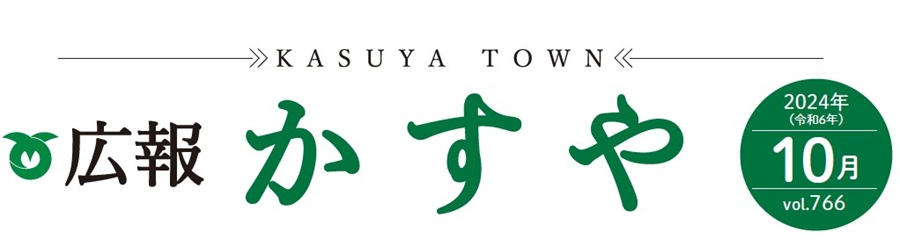 KASUYA TOWN

広報 かすや

2024年
(令和6年)
10月
vol.766